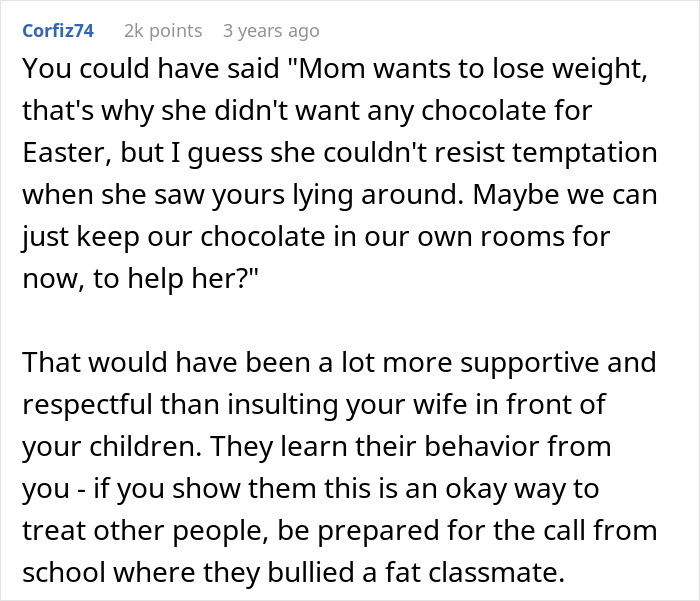 Corfiz74 2k points 3 years ago

You could have said "Mom wants to lose weight, that's why she didn't want any chocolate for Easter, but I guess she couldn't resist temptation when she saw yours lying around. Maybe we can just keep our chocolate in our own rooms for now, to help her?"

That would have been a lot more supportive and respectful than insulting your wife in front of your children. They learn their behavior from you - if you show them this is an okay way to treat other people, be prepared for the call from school where they bullied a fat classmate.